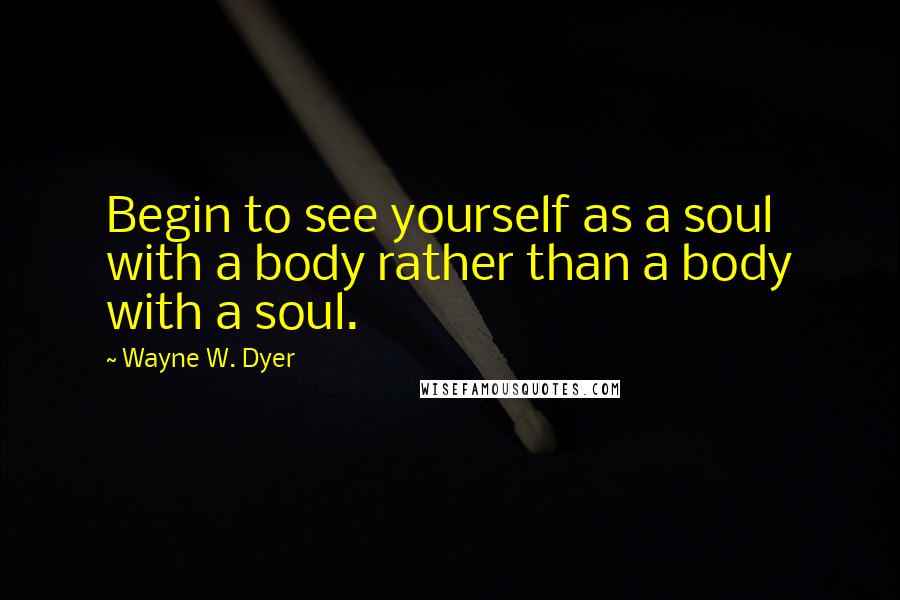 Begin to see yourself as a soul with a body rather than a body with a soul.

~ Wayne W. Dyer

WISEFAMOUSQUOTES.COM